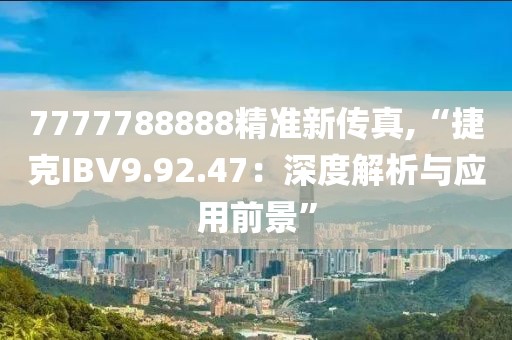 7777788888精准新传真,“捷克IBV9.92.47：深度解析与应用前景”